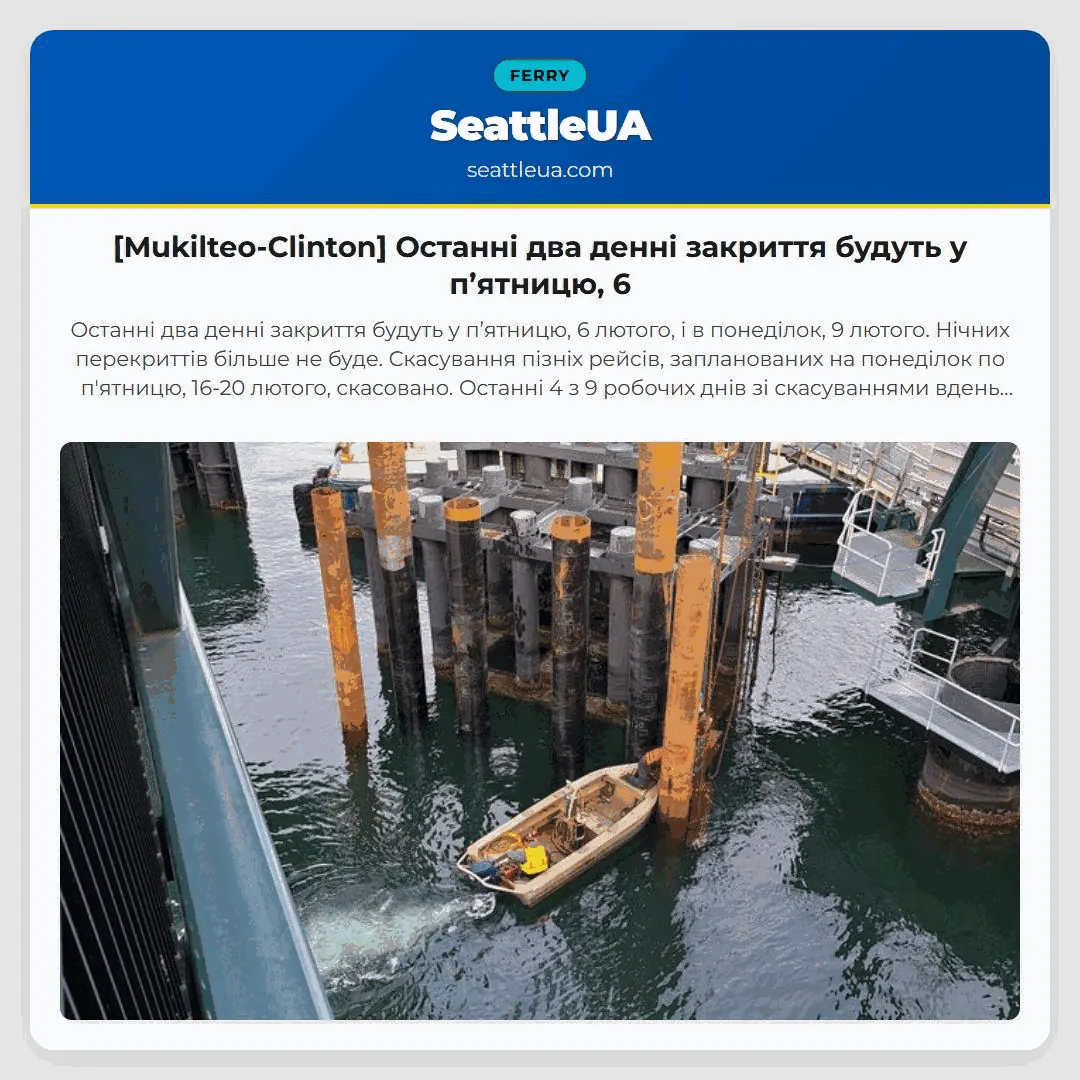 FERRY

SeattleUA

seattleua.com

[Mukilteo-Clinton] Останні два денні закриття будуть у п’ятницю, 6

Останні два денні закриття будуть у п’ятницю, 6 лютого, і в понеділок, 9 лютого. Нічних перекриттів більше не буде. Скасування пізніх рейсів, запланованих на понеділок по п'ятницю, 16-20 лютого, скасовано. Останні 4 з 9 робочих днів зі скасуваннями вдень...